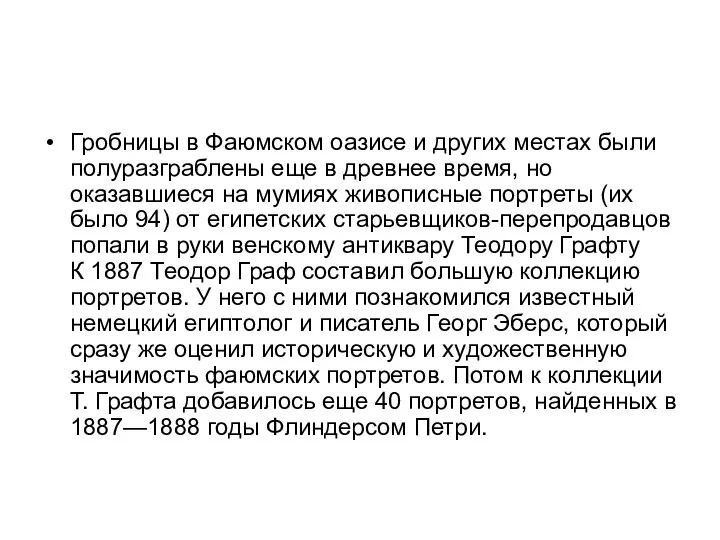 • Гробницы в Фаюмском оазисе и других местах были полуразграблены еще в древнее время, но оказавшиеся на мумиях живописные портреты (их было 94) от египетских старьевщиков-перепродавцов попали в руки венскому антиквару Теодору Графту К 1887 Теодор Граф составил большую коллекцию портретов. У него с ними познакомился известный немецкий египтолог и писатель Георг Эберс, который сразу же оценил историческую и художественную значимость фаюмских портретов. Потом к коллекции Т. Графта добавилось еще 40 портретов, найденных в 1887—1888 годы Флиндерсом Петри.